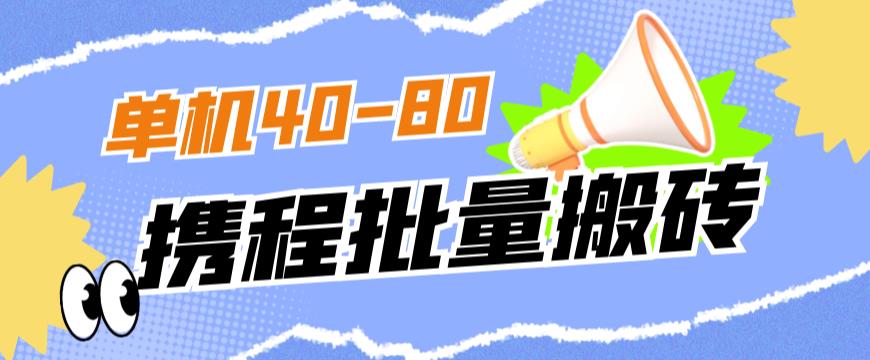 单机40-80

携程批量搬砖